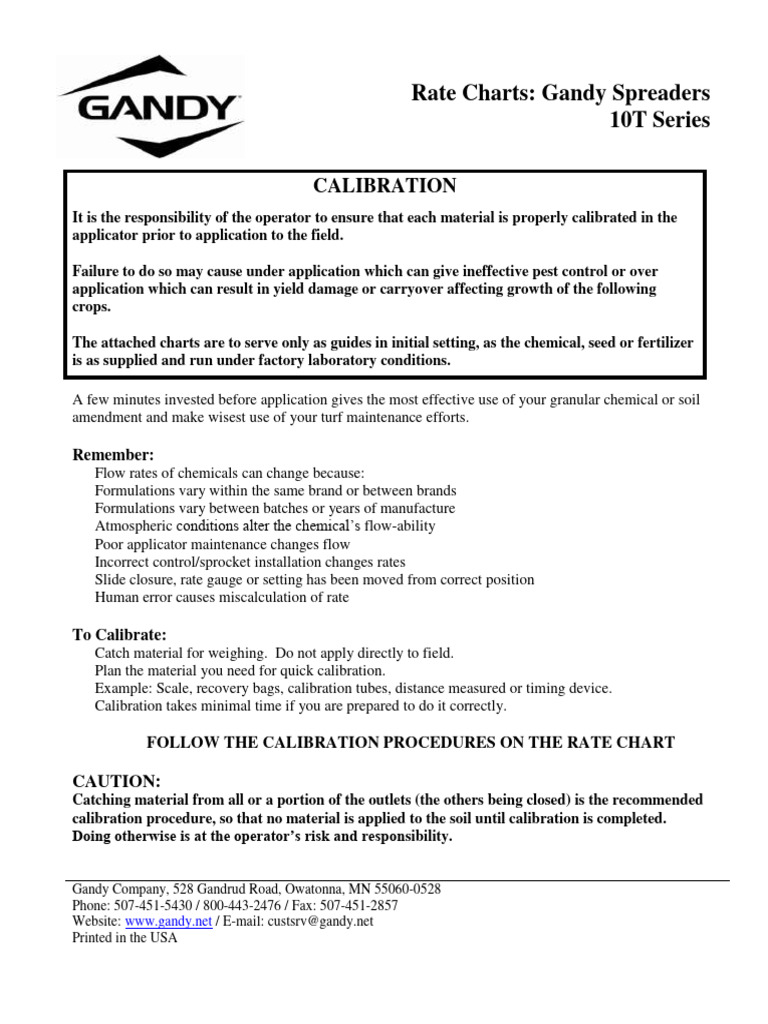 GANDY

Rate Charts: Gandy Spreaders
10T Series

CALIBRATION

It is the responsibility of the operator to ensure that each material is properly calibrated in the applicator prior to application to the field.

Failure to do so may cause under application which can give ineffective pest control or over application which can result in yield damage or carryover affecting growth of the following crops.

The attached charts are to serve only as guides in initial setting, as the chemical, seed or fertilizer is as supplied and run under factory laboratory conditions.

A few minutes invested before application gives the most effective use of your granular chemical or soil amendment and make wisest use of your turf maintenance efforts.

Remember:
Flow rates of chemicals can change because:
Formulations vary within the same brand or between brands
Formulations vary between batches or years of manufacture
Atmospheric conditions alter the chemical's flow-ability
Poor applicator maintenance changes flow
Incorrect control/sprocket installation changes rates
Slide closure, rate gauge or setting has been moved from correct position
Human error causes miscalculation of rate

To Calibrate:
Catch material for weighing. Do not apply directly to field.
Plan the material you need for quick calibration.
Example: Scale, recovery bags, calibration tubes, distance measured or timing device.
Calibration takes minimal time if you are prepared to do it correctly.

FOLLOW THE CALIBRATION PROCEDURES ON THE RATE CHART

CAUTION:
Catching material from all or a portion of the outlets (the others being closed) is the recommended calibration procedure, so that no material is applied to the soil until calibration is completed. Doing otherwise is at the operator's risk and responsibility.

Gandy Company, 528 Gandrud Road, Owatonna, MN 55060-0528
Phone: 507-451-5430 / 800-443-2476 / Fax: 507-451-2857
Website: www.gandy.net / E-mail: custsrv@gandy.net
Printed in the USA